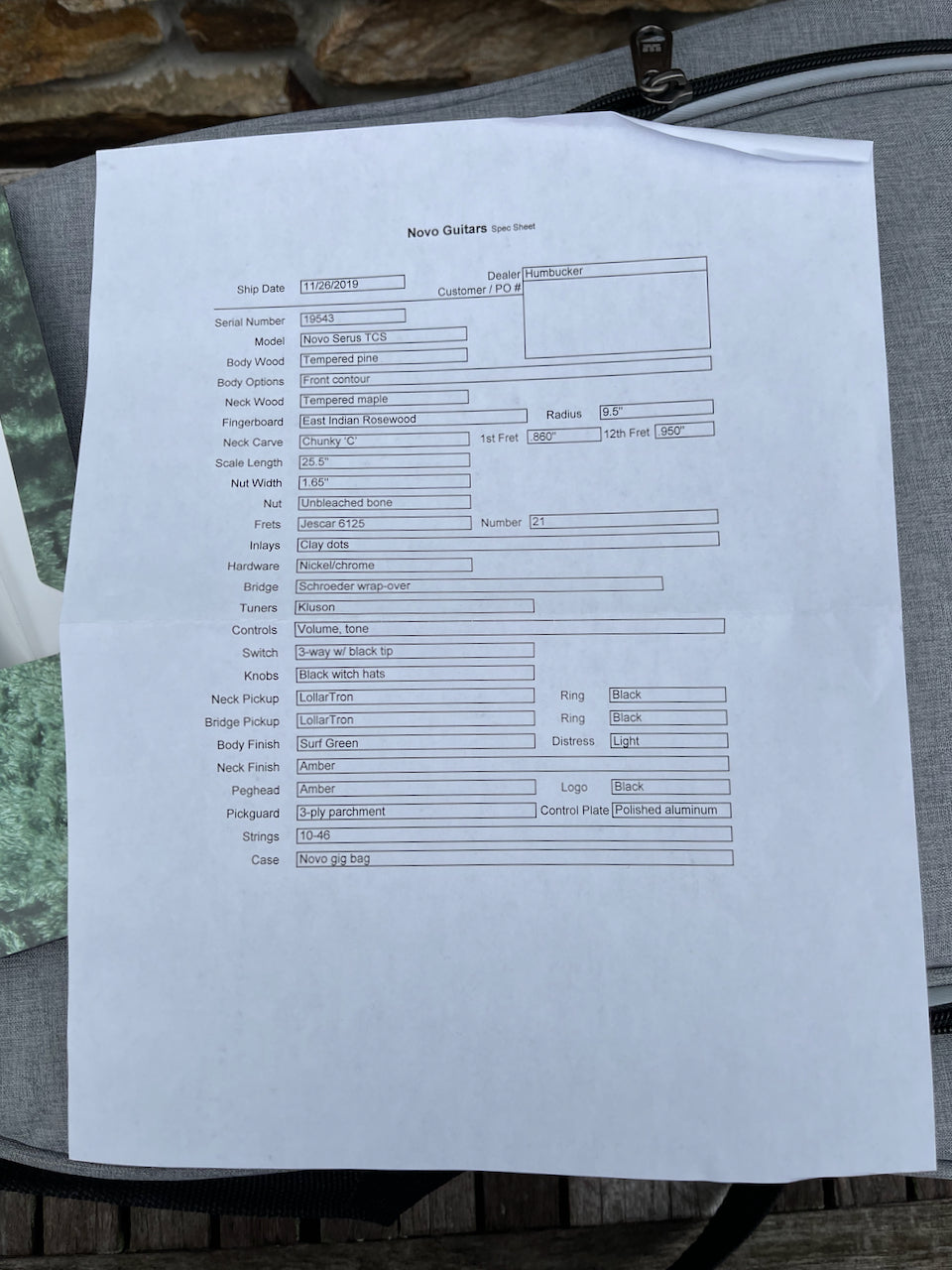 Novo Guitars Spec Sheet

Ship Date 11/26/2019

Dealer Humbucker
Customer / PO #

Serial Number 19543
Model Novo Serus TCS
Body Wood Tempered pine
Body Options Front contour
Neck Wood Tempered maple
Fingerboard East Indian Rosewood
Radius 9.5"
Neck Carve Chunky 'C'
1st Fret .860"
12th Fret .950"
Scale Length 25.5"
Nut Width 1.65"
Nut Unbleached bone
Frets Jescar 6125
Number 21
Inlays Clay dots
Hardware Nickel/chrome
Bridge Schroeder wrap-over
Tuners Kluson
Controls Volume, tone
Switch 3-way w/ black tip
Knobs Black witch hats
Neck Pickup LollarTron
Ring Black
Bridge Pickup LollarTron
Ring Black
Body Finish Surf Green
Distress Light
Neck Finish Amber
Peghead Amber
Logo Black
Pickguard 3-ply parchment
Control Plate Polished aluminum
Strings 10-46
Case Novo gig bag